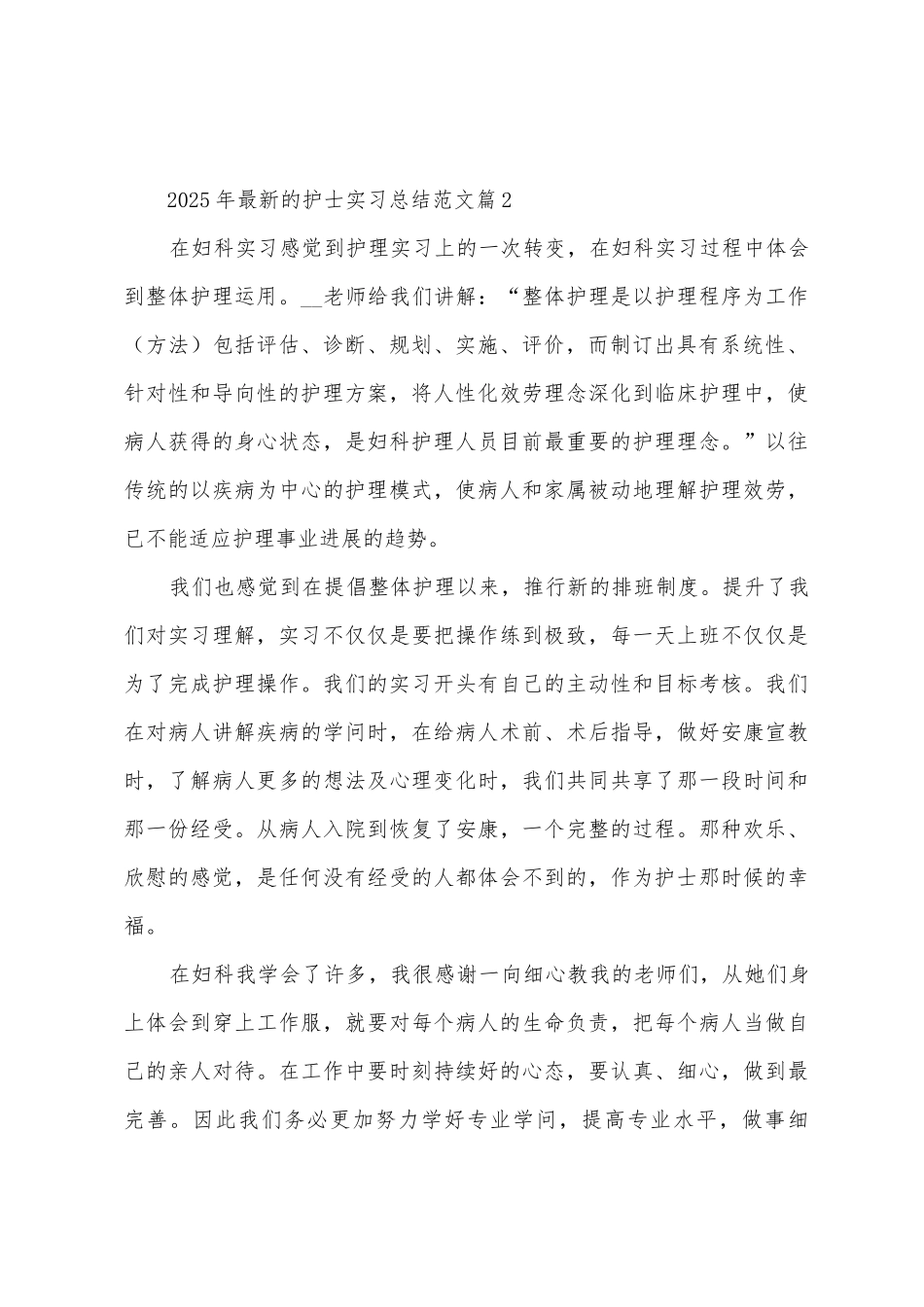 2025年最新的护士实习总结范文篇2

在妇科实习感觉到护理实习上的一次转变，在妇科实习过程中体会到整体护理运用。____老师给我们讲解：“整体护理是以护理程序为工作（方法）包括评估、诊断、规划、实施、评价，而制订出具有系统性、针对性和导向性的护理方案，将人性化效劳理念深化到临床护理中，使病人获得的身心状态，是妇科护理人员目前最重要的护理理念。”以往传统的以疾病为中心的护理模式，使病人和家属被动地理解护理效劳，已不能适应护理事业进展的趋势。

我们也感觉到在提倡整体护理以来，推行新的排班制度。提升了我们对实习理解，实习不仅仅是要把操作练到极致，每一天上班不仅仅是为了完成护理操作。我们的实习开头有自己的主动性和目标考核。我们在对病人讲解疾病的学问时，在给病人术前、术后指导，做好安康宣教时，了解病人更多的想法及心理变化时，我们共同共享了那一段时间和那一份经受。从病人入院到恢复了安康，一个完整的过程。那种欢乐、欣慰的感觉，是任何没有经受的人都体会不到的，作为护士那时候的幸福。

在妇科我学会了许多，我很感谢一向细心教我的老师们，从她们身上体会到穿上工作服，就要对每个病人的生命负责，把每个病人当做自己的亲人对待。在工作中要时刻持续好的心态，要认真、细心，做到最完善。因此我们务必更加努力学好专业学问，提高专业水平，做事细